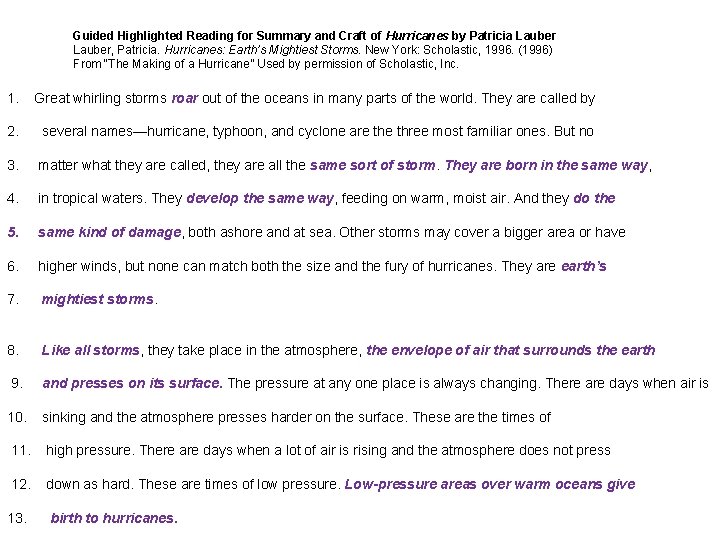 Guided Highlighted Reading for Summary and Craft of Hurricanes by Patricia Lauber
Lauber, Patricia. Hurricanes: Earth's Mightiest Storms. New York: Scholastic, 1996. (1996)
From "The Making of a Hurricane" Used by permission of Scholastic, Inc.

1. Great whirling storms roar out of the oceans in many parts of the world. They are called by

2. several names—hurricane, typhoon, and cyclone are the three most familiar ones. But no

3. matter what they are called, they are all the same sort of storm. They are born in the same way,

4. in tropical waters. They develop the same way, feeding on warm, moist air. And they do the

5. same kind of damage, both ashore and at sea. Other storms may cover a bigger area or have

6. higher winds, but none can match both the size and the fury of hurricanes. They are earth's

7. mightiest storms.

8. Like all storms, they take place in the atmosphere, the envelope of air that surrounds the earth

9. and presses on its surface. The pressure at any one place is always changing. There are days when air is

10. sinking and the atmosphere presses harder on the surface. These are the times of

11. high pressure. There are days when a lot of air is rising and the atmosphere does not press

12. down as hard. These are times of low pressure. Low-pressure areas over warm oceans give

13. birth to hurricanes.